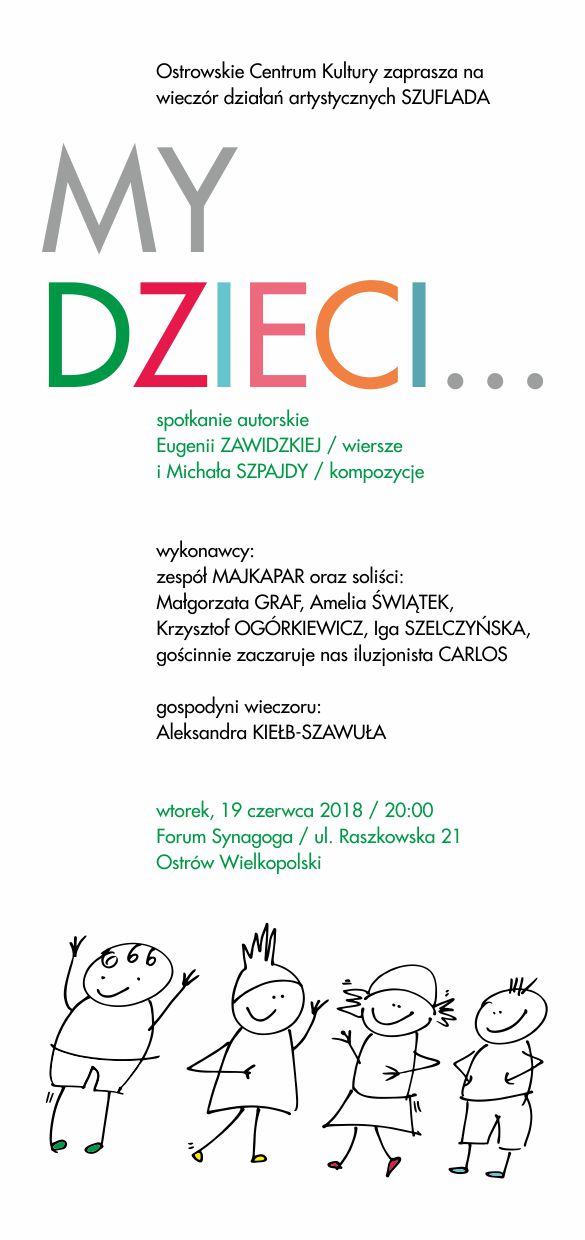 Ostrowskie Centrum Kultury zaprasza na wieczór działań artystycznych SZUFLADA

MY
DZIECI...

spotkanie autorskie
Eugenii ZAWIDZKIEJ / wiersze
i Michała SZPAJDY / kompozycje

wykonawcy:
zespół MAJKAPAR oraz soliści:
Małgorzata GRAF, Amelia ŚWIĄTEK,
Krzysztof OGÓRKIEWICZ, Iga SZELCZYŃSKA,
gościnnie zaczaruje nas iluzjonista CARLOS

gospodyni wieczoru:
Aleksandra KIEŁB-SZAWUŁA

wtorek, 19 czerwca 2018 / 20:00
Forum Synagoga / ul. Raszkowska 21
Ostrów Wielkopolski